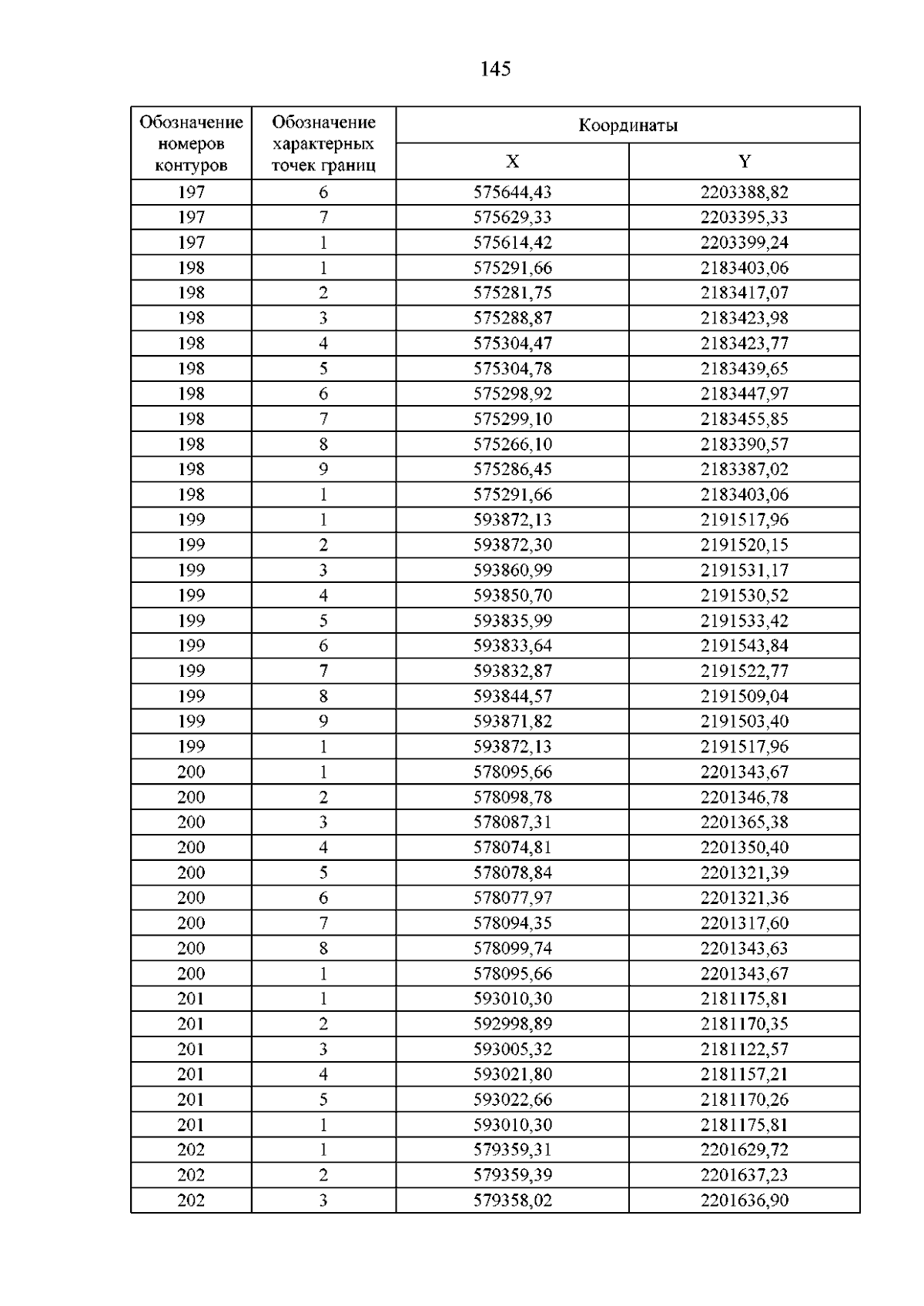 145

| Обозначение номеров контуров | Обозначение характерных точек границ | Координаты | |
|---|---|---|---|
| | | X | Y |
| 197 | 6 | 575644,43 | 2203388,82 |
| 197 | 7 | 575629,33 | 2203395,33 |
| 197 | 1 | 575614,42 | 2203399,24 |
| 198 | 1 | 575291,66 | 2183403,06 |
| 198 | 2 | 575281,75 | 2183417,07 |
| 198 | 3 | 575288,87 | 2183423,98 |
| 198 | 4 | 575304,47 | 2183423,77 |
| 198 | 5 | 575304,78 | 2183439,65 |
| 198 | 6 | 575298,92 | 2183447,97 |
| 198 | 7 | 575299,10 | 2183455,85 |
| 198 | 8 | 575266,10 | 2183390,57 |
| 198 | 9 | 575286,45 | 2183387,02 |
| 198 | 1 | 575291,66 | 2183403,06 |
| 199 | 1 | 593872,13 | 2191517,96 |
| 199 | 2 | 593872,30 | 2191520,15 |
| 199 | 3 | 593860,99 | 2191531,17 |
| 199 | 4 | 593850,70 | 2191530,52 |
| 199 | 5 | 593835,99 | 2191533,42 |
| 199 | 6 | 593833,64 | 2191543,84 |
| 199 | 7 | 593832,87 | 2191522,77 |
| 199 | 8 | 593844,57 | 2191509,04 |
| 199 | 9 | 593871,82 | 2191503,40 |
| 199 | 1 | 593872,13 | 2191517,96 |
| 200 | 1 | 578095,66 | 2201343,67 |
| 200 | 2 | 578098,78 | 2201346,78 |
| 200 | 3 | 578087,31 | 2201365,38 |
| 200 | 4 | 578074,81 | 2201350,40 |
| 200 | 5 | 578078,84 | 2201321,39 |
| 200 | 6 | 578077,97 | 2201321,36 |
| 200 | 7 | 578094,35 | 2201317,60 |
| 200 | 8 | 578099,74 | 2201343,63 |
| 200 | 1 | 578095,66 | 2201343,67 |
| 201 | 1 | 593010,30 | 2181175,81 |
| 201 | 2 | 592998,89 | 2181170,35 |
| 201 | 3 | 593005,32 | 2181122,57 |
| 201 | 4 | 593021,80 | 2181157,21 |
| 201 | 5 | 593022,66 | 2181170,26 |
| 201 | 1 | 593010,30 | 2181175,81 |
| 202 | 1 | 579359,31 | 2201629,72 |
| 202 | 2 | 579359,39 | 2201637,23 |
| 202 | 3 | 579358,02 | 2201636,90 |